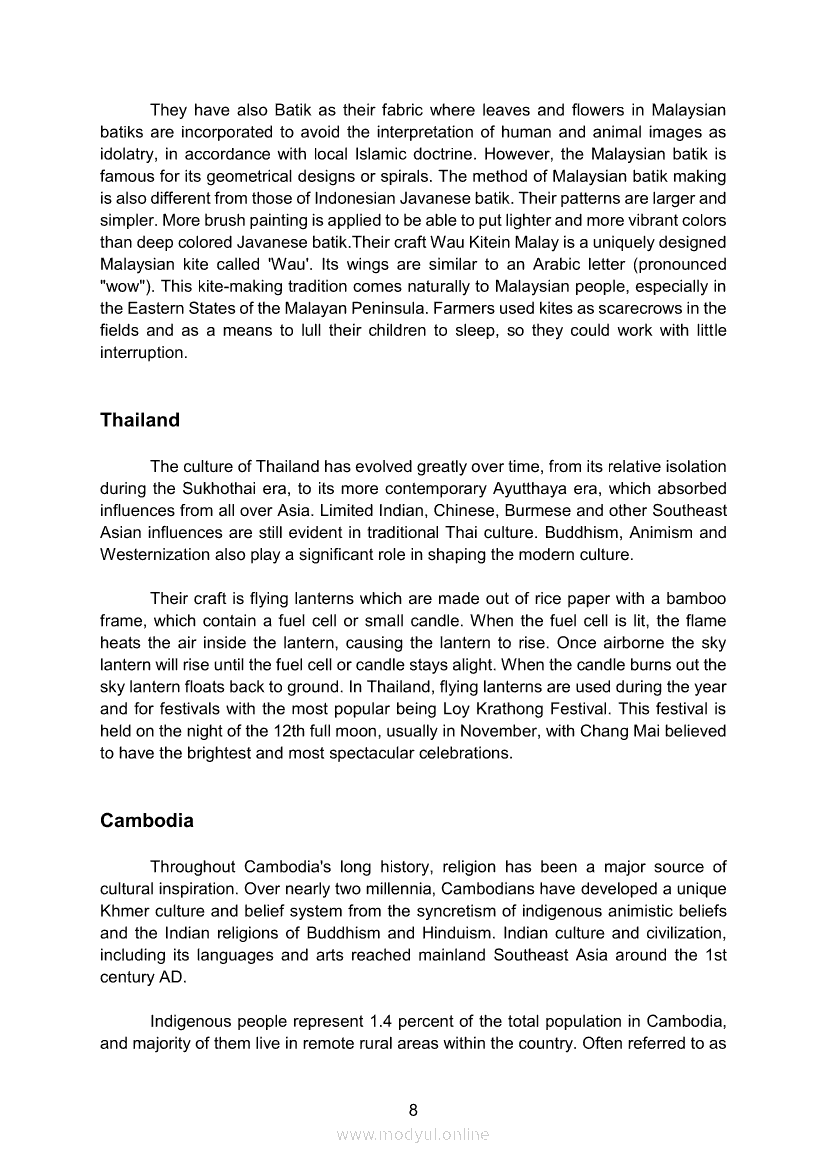 They have also Batik as their fabric where leaves and flowers in Malaysian batiks are incorporated to avoid the interpretation of human and animal images as idolatry, in accordance with local Islamic doctrine. However, the Malaysian batik is famous for its geometrical designs or spirals. The method of Malaysian batik making is also different from those of Indonesian Javanese batik. Their patterns are larger and simpler. More brush painting is applied to be able to put lighter and more vibrant colors than deep colored Javanese batik.Their craft Wau Kitein Malay is a uniquely designed Malaysian kite called 'Wau'. Its wings are similar to an Arabic letter (pronounced "wow"). This kite-making tradition comes naturally to Malaysian people, especially in the Eastern States of the Malayan Peninsula. Farmers used kites as scarecrows in the fields and as a means to lull their children to sleep, so they could work with little interruption.

Thailand

The culture of Thailand has evolved greatly over time, from its relative isolation during the Sukhothai era, to its more contemporary Ayutthaya era, which absorbed influences from all over Asia. Limited Indian, Chinese, Burmese and other Southeast Asian influences are still evident in traditional Thai culture. Buddhism, Animism and Westernization also play a significant role in shaping the modern culture.

Their craft is flying lanterns which are made out of rice paper with a bamboo frame, which contain a fuel cell or small candle. When the fuel cell is lit, the flame heats the air inside the lantern, causing the lantern to rise. Once airborne the sky lantern will rise until the fuel cell or candle stays alight. When the candle burns out the sky lantern floats back to ground. In Thailand, flying lanterns are used during the year and for festivals with the most popular being Loy Krathong Festival. This festival is held on the night of the 12th full moon, usually in November, with Chang Mai believed to have the brightest and most spectacular celebrations.

Cambodia

Throughout Cambodia's long history, religion has been a major source of cultural inspiration. Over nearly two millennia, Cambodians have developed a unique Khmer culture and belief system from the syncretism of indigenous animistic beliefs and the Indian religions of Buddhism and Hinduism. Indian culture and civilization, including its languages and arts reached mainland Southeast Asia around the 1st century AD.

Indigenous people represent 1.4 percent of the total population in Cambodia, and majority of them live in remote rural areas within the country. Often referred to as

8

www.modyul.online